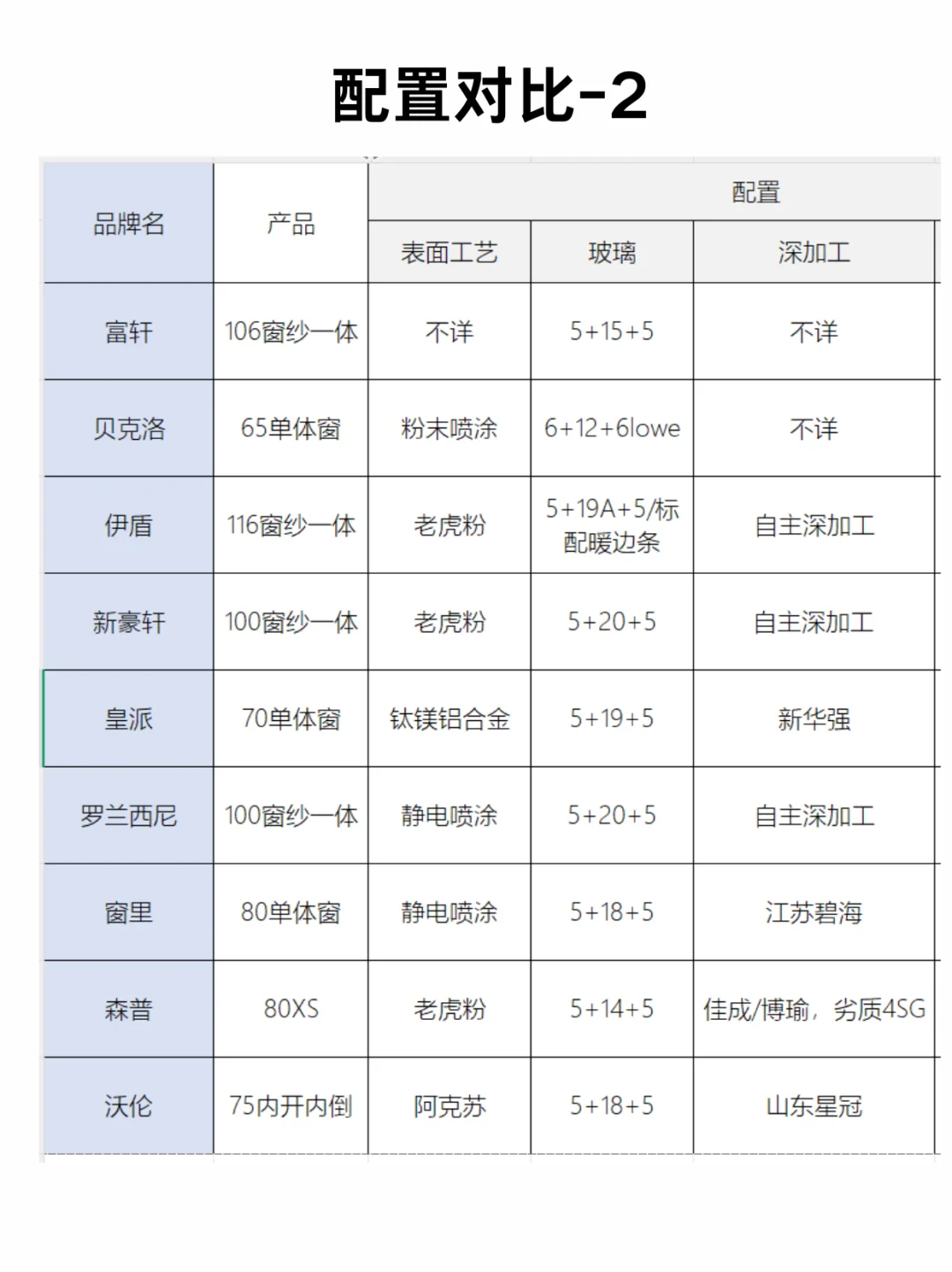 配置对比-2

| 品牌名 | 产品 | 配置 | | |
|---|---|---|---|---|
| | | 表面工艺 | 玻璃 | 深加工 |
| 富轩 | 106窗纱一体 | 不详 | 5+15+5 | 不详 |
| 贝克洛 | 65单体窗 | 粉末喷涂 | 6+12+6lowe | 不详 |
| 伊盾 | 116窗纱一体 | 老虎粉 | 5+19A+5/标配暖边条 | 自主深加工 |
| 新豪轩 | 100窗纱一体 | 老虎粉 | 5+20+5 | 自主深加工 |
| 皇派 | 70单体窗 | 钛镁铝合金 | 5+19+5 | 新华强 |
| 罗兰西尼 | 100窗纱一体 | 静电喷涂 | 5+20+5 | 自主深加工 |
| 窗里 | 80单体窗 | 静电喷涂 | 5+18+5 | 江苏碧海 |
| 森普 | 80XS | 老虎粉 | 5+14+5 | 佳成/博瑜，劣质4SG |
| 沃伦 | 75内开内倒 | 阿克苏 | 5+18+5 | 山东星冠 |